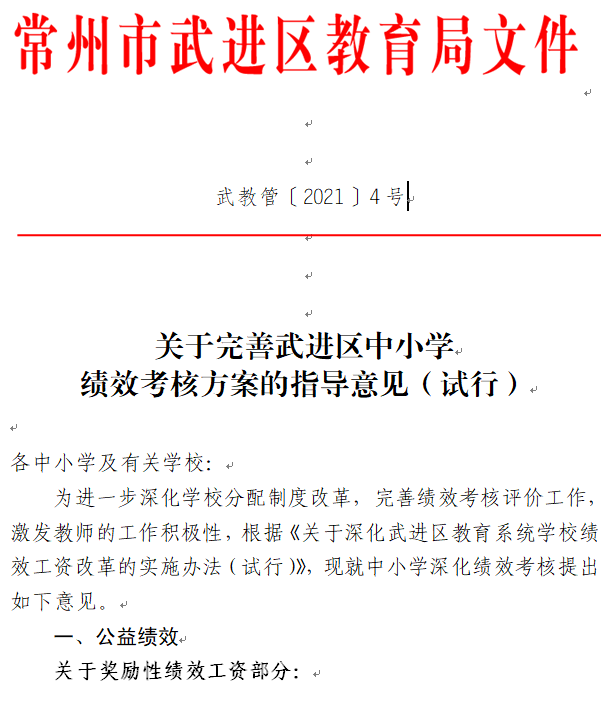 常州市武进区教育局文件

武教管〔2021〕4号

关于完善武进区中小学
绩效考核方案的指导意见（试行）

各中小学及有关学校：

为进一步深化学校分配制度改革，完善绩效考核评价工作，激发教师的工作积极性，根据《关于深化武进区教育系统学校绩效工资改革的实施办法（试行）》，现就中小学深化绩效考核提出如下意见。

一、公益绩效

关于奖励性绩效工资部分：